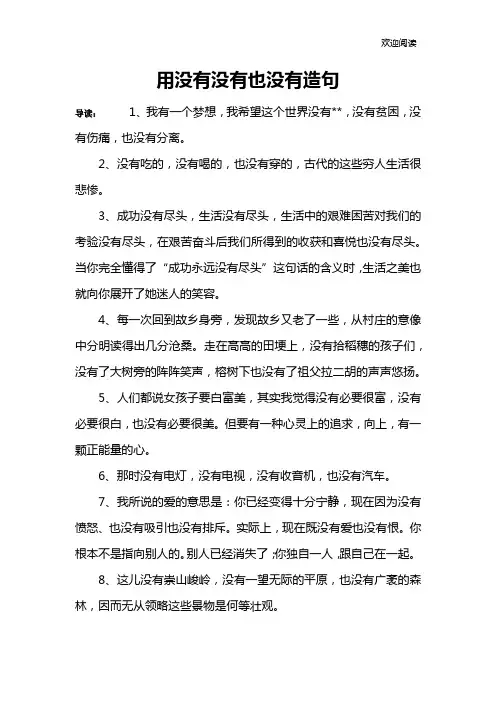 欢迎阅读

用没有没有也没有造句

导读：　1、我有一个梦想，我希望这个世界没有**，没有贫困，没有伤痛，也没有分离。

2、没有吃的，没有喝的，也没有穿的，古代的这些穷人生活很悲惨。

3、成功没有尽头，生活没有尽头，生活中的艰难困苦对我们的考验没有尽头，在艰苦奋斗后我们所得到的收获和喜悦也没有尽头。当你完全懂得了“成功永远没有尽头”这句话的含义时，生活之美也就向你展开了她迷人的笑容。

4、每一次回到故乡身旁，发现故乡又老了一些，从村庄的意像中分明读得出几分沧桑。走在高高的田埂上，没有拾稻穗的孩子们，没有了大树旁的阵阵笑声，榕树下也没有了祖父拉二胡的声声悠扬。

5、人们都说女孩子要白富美，其实我觉得没有必要很富，没有必要很白，也没有必要很美。但要有一种心灵上的追求，向上，有一颗正能量的心。

6、那时没有电灯，没有电视，没有收音机，也没有汽车。

7、我所说的爱的意思是：你已经变得十分宁静，现在因为没有愤怒、也没有吸引也没有排斥。实际上，现在既没有爱也没有恨。你根本不是指向别人的。别人已经消失了;你独自一人,跟自己在一起。

8、这儿没有崇山峻岭，没有一望无际的平原，也没有广袤的森林，因而无从领略这些景物是何等壮观。